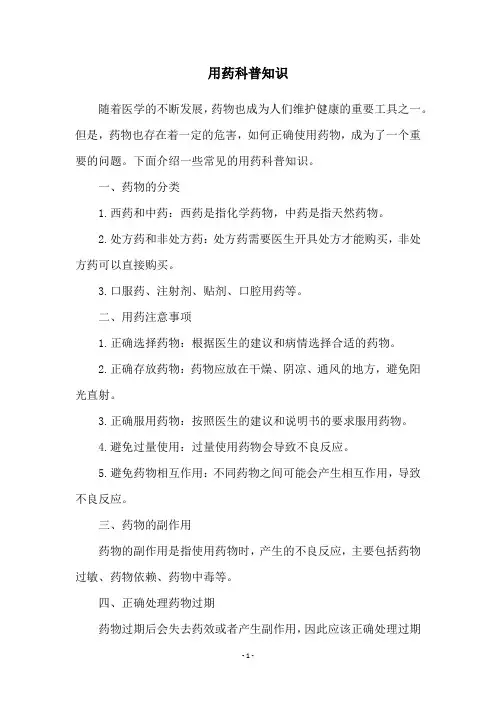 用药科普知识

随着医学的不断发展，药物也成为人们维护健康的重要工具之一。但是，药物也存在着一定的危害，如何正确使用药物，成为了一个重要的问题。下面介绍一些常见的用药科普知识。

一、药物的分类

1.西药和中药：西药是指化学药物，中药是指天然药物。

2.处方药和非处方药：处方药需要医生开具处方才能购买，非处方药可以直接购买。

3.口服药、注射剂、贴剂、口腔用药等。

二、用药注意事项

1.正确选择药物：根据医生的建议和病情选择合适的药物。

2.正确存放药物：药物应放在干燥、阴凉、通风的地方，避免阳光直射。

3.正确服用药物：按照医生的建议和说明书的要求服用药物。

4.避免过量使用：过量使用药物会导致不良反应。

5.避免药物相互作用：不同药物之间可能会产生相互作用，导致不良反应。

三、药物的副作用

药物的副作用是指使用药物时，产生的不良反应，主要包括药物过敏、药物依赖、药物中毒等。

四、正确处理药物过期

药物过期后会失去药效或者产生副作用，因此应该正确处理过期

- 1 -